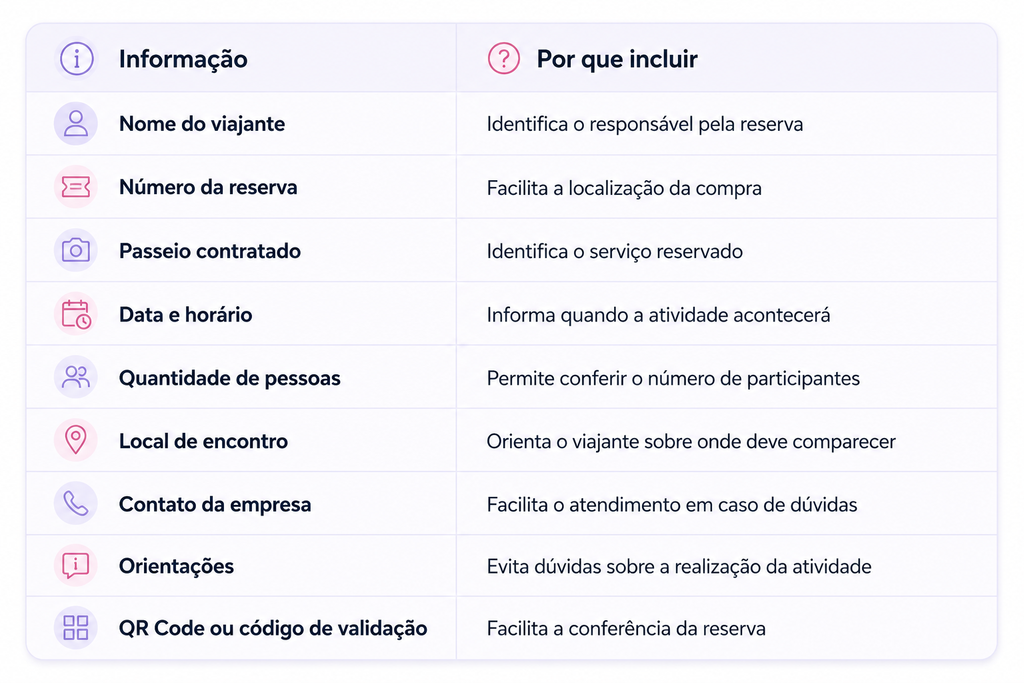 | Informação | Por que incluir |
|---|---|
| Nome do viajante | Identifica o responsável pela reserva |
| Número da reserva | Facilita a localização da compra |
| Passeio contratado | Identifica o serviço reservado |
| Data e horário | Informa quando a atividade acontecerá |
| Quantidade de pessoas | Permite conferir o número de participantes |
| Local de encontro | Orienta o viajante sobre onde deve comparecer |
| Contato da empresa | Facilita o atendimento em caso de dúvidas |
| Orientações | Evita dúvidas sobre a realização da atividade |
| QR Code ou código de validação | Facilita a conferência da reserva |